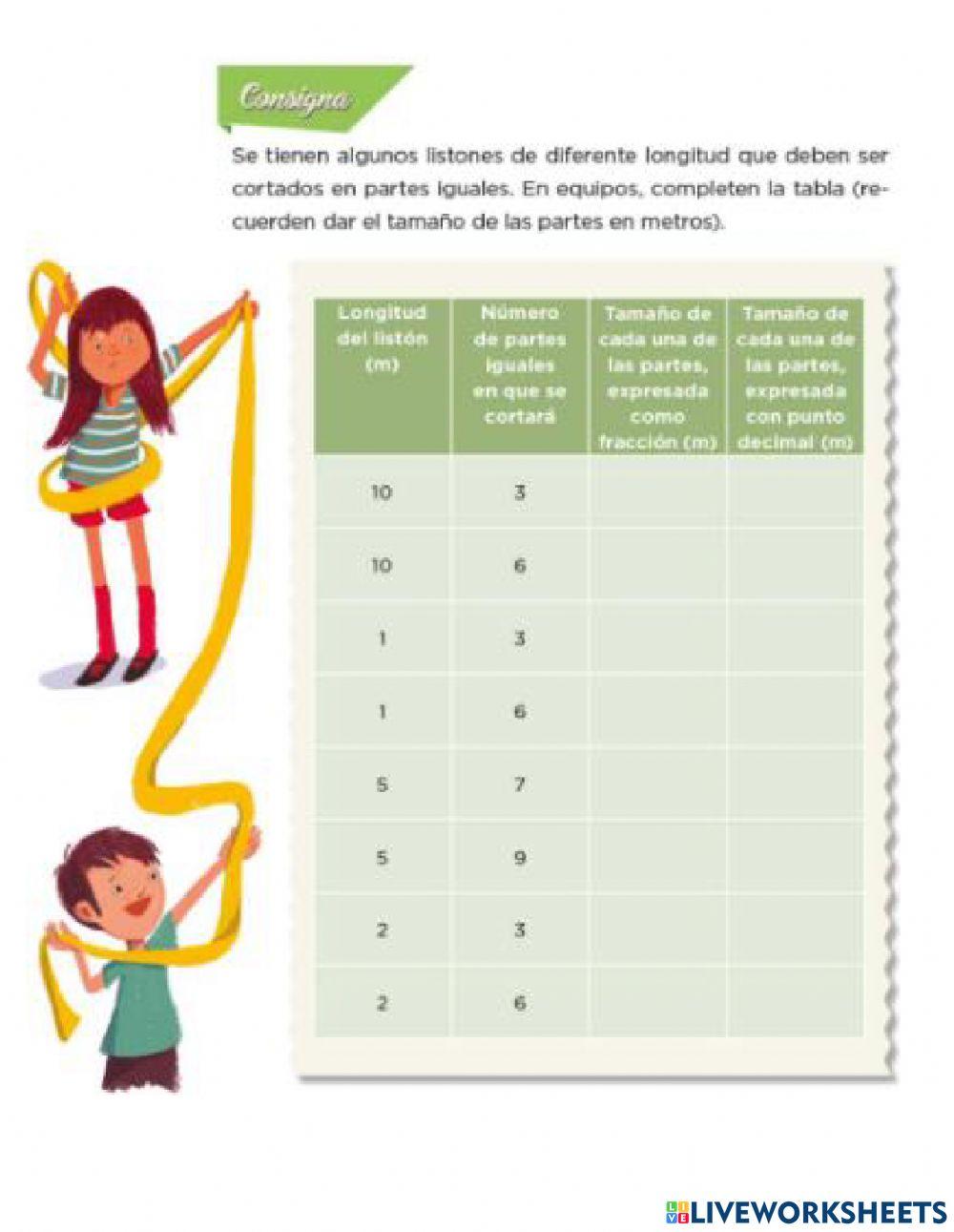 Consigna

Se tienen algunos listones de diferente longitud que deben ser cortados en partes iguales. En equipos, completen la tabla (recuerden dar el tamaño de las partes en metros).

| Longitud del listón (m) | Número de partes iguales en que se cortará | Tamaño de cada una de las partes, expresada como fracción (m) | Tamaño de cada una de las partes, expresada con punto decimal (m) |
|---|---|---|---|
| 10 | 3 | | |
| 10 | 6 | | |
| 1 | 3 | | |
| 1 | 6 | | |
| 5 | 7 | | |
| 5 | 9 | | |
| 2 | 3 | | |
| 2 | 6 | | |

LIVEWORKSHEETS